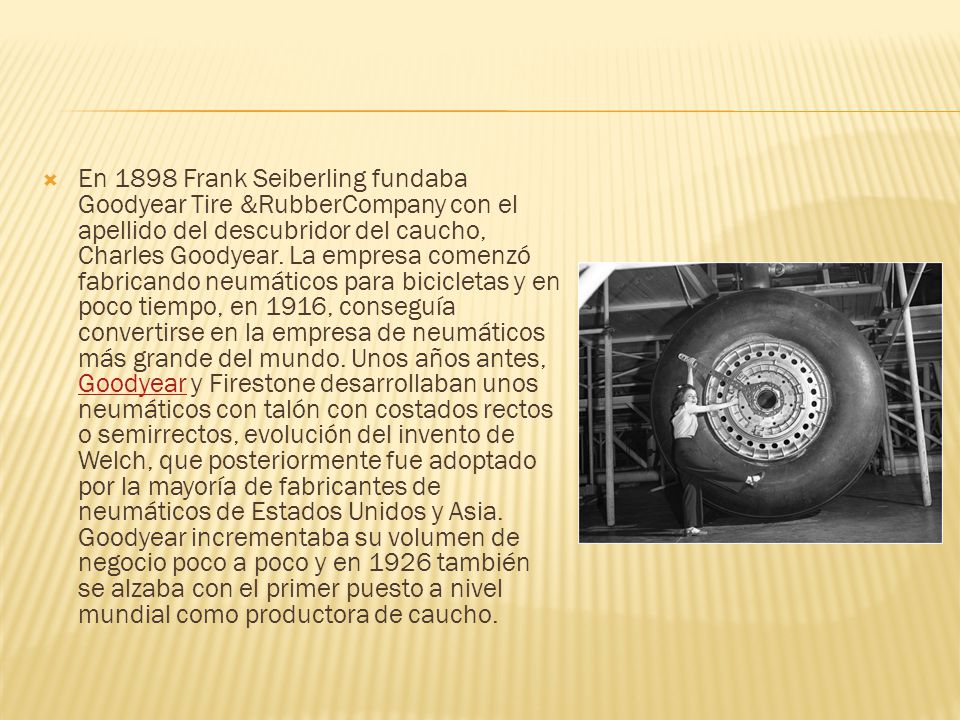 En 1898 Frank Seiberling fundaba Goodyear Tire &RubberCompany con el apellido del descubridor del caucho, Charles Goodyear. La empresa comenzó fabricando neumáticos para bicicletas y en poco tiempo, en 1916, conseguía convertirse en la empresa de neumáticos más grande del mundo. Unos años antes, Goodyear y Firestone desarrollaban unos neumáticos con talón con costados rectos o semirrectos, evolución del invento de Welch, que posteriormente fue adoptado por la mayoría de fabricantes de neumáticos de Estados Unidos y Asia. Goodyear incrementaba su volumen de negocio poco a poco y en 1926 también se alzaba con el primer puesto a nivel mundial como productora de caucho.